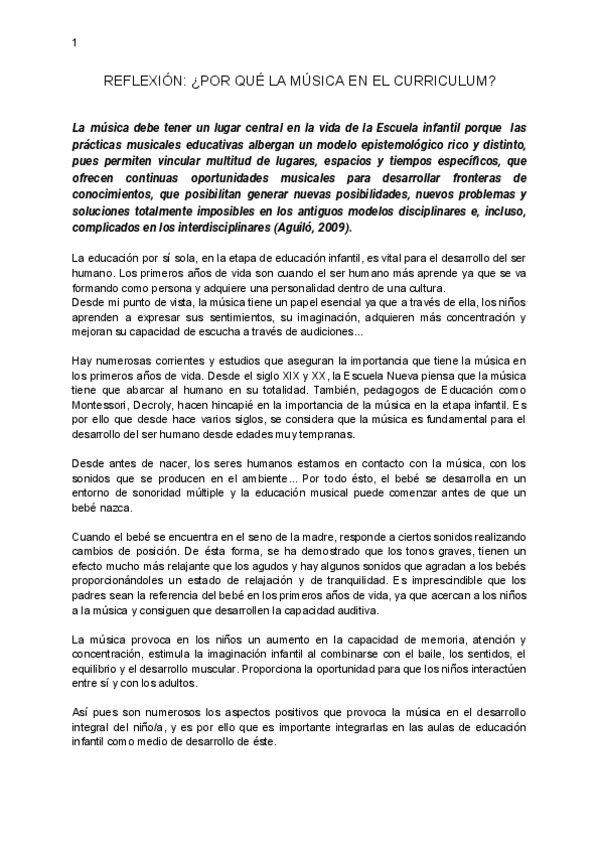 1

REFLEXIÓN: ¿POR QUÉ LA MÚSICA EN EL CURRICULUM?

La música debe tener un lugar central en la vida de la Escuela infantil porque las prácticas musicales educativas albergan un modelo epistemológico rico y distinto, pues permiten vincular multitud de lugares, espacios y tiempos específicos, que ofrecen continuas oportunidades musicales para desarrollar fronteras de conocimientos, que posibilitan generar nuevas posibilidades, nuevos problemas y soluciones totalmente imposibles en los antiguos modelos disciplinares e, incluso, complicados en los interdisciplinares (Aguiló, 2009).

La educación por sí sola, en la etapa de educación infantil, es vital para el desarrollo del ser humano. Los primeros años de vida son cuando el ser humano más aprende ya que se va formando como persona y adquiere una personalidad dentro de una cultura.
Desde mi punto de vista, la música tiene un papel esencial ya que a través de ella, los niños aprenden a expresar sus sentimientos, su imaginación, adquieren más concentración y mejoran su capacidad de escucha a través de audiciones...

Hay numerosas corrientes y estudios que aseguran la importancia que tiene la música en los primeros años de vida. Desde el siglo XIX y XX, la Escuela Nueva piensa que la música tiene que abarcar al humano en su totalidad. También, pedagogos de Educación como Montessori, Decroly, hacen hincapié en la importancia de la música en la etapa infantil. Es por ello que desde hace varios siglos, se considera que la música es fundamental para el desarrollo del ser humano desde edades muy tempranas.

Desde antes de nacer, los seres humanos estamos en contacto con la música, con los sonidos que se producen en el ambiente... Por todo ésto, el bebé se desarrolla en un entorno de sonoridad múltiple y la educación musical puede comenzar antes de que un bebé nazca.

Cuando el bebé se encuentra en el seno de la madre, responde a ciertos sonidos realizando cambios de posición. De ésta forma, se ha demostrado que los tonos graves, tienen un efecto mucho más relajante que los agudos y hay algunos sonidos que agradan a los bebés proporcionándoles un estado de relajación y de tranquilidad. Es imprescindible que los padres sean la referencia del bebé en los primeros años de vida, ya que acercan a los niños a la música y consiguen que desarrollen la capacidad auditiva.

La música provoca en los niños un aumento en la capacidad de memoria, atención y concentración, estimula la imaginación infantil al combinarse con el baile, los sentidos, el equilibrio y el desarrollo muscular. Proporciona la oportunidad para que los niños interactúen entre sí y con los adultos.

Así pues son numerosos los aspectos positivos que provoca la música en el desarrollo integral del niño/a, y es por ello que es importante integrarlas en las aulas de educación infantil como medio de desarrollo de éste.